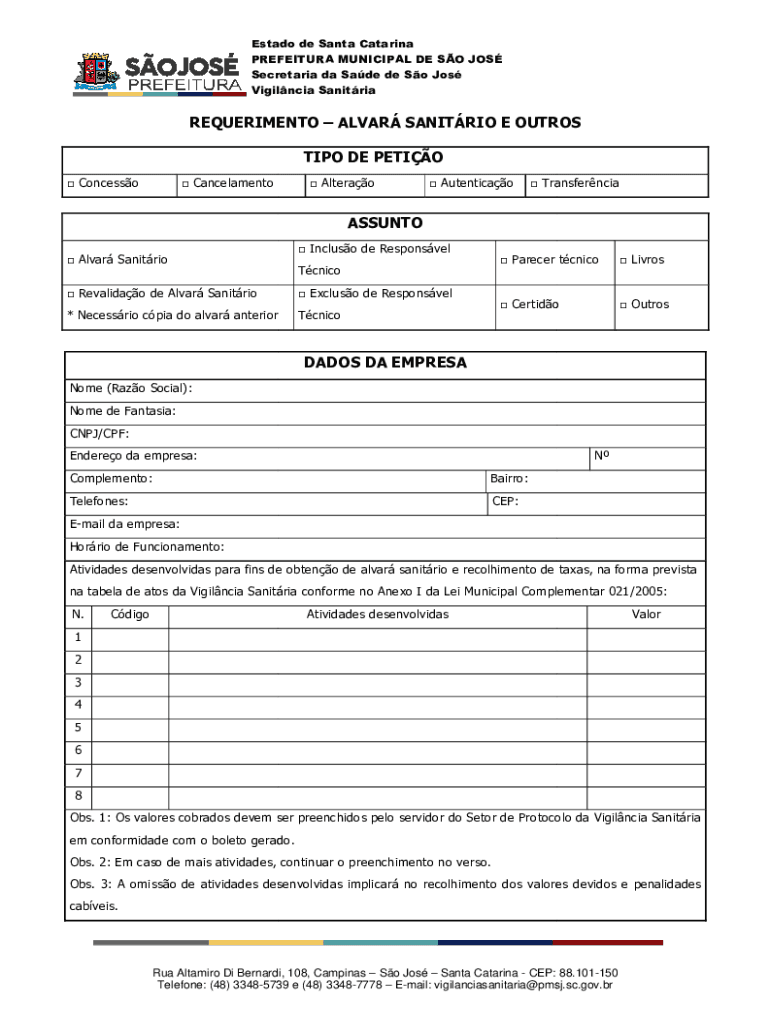 SÃO JOSÉ PREFEITURA

Estado de Santa Catarina
PREFEITURA MUNICIPAL DE SÃO JOSÉ
Secretaria da Saúde de São José
Vigilância Sanitária

REQUERIMENTO – ALVARÁ SANITÁRIO E OUTROS

TIPO DE PETIÇÃO

| □ Concessão | □ Cancelamento | □ Alteração | □ Autenticação | □ Transferência |
|---|---|---|---|---|

ASSUNTO

| □ Alvará Sanitário | □ Inclusão de Responsável Técnico | □ Parecer técnico | □ Livros |
|---|---|---|---|
| □ Revalidação de Alvará Sanitário * Necessário cópia do alvará anterior | □ Exclusão de Responsável Técnico | □ Certidão | □ Outros |

DADOS DA EMPRESA

Nome (Razão Social):
Nome de Fantasia:
CNPJ/CPF:
Endereço da empresa: Nº
Complemento: Bairro:
Telefones: CEP:
E-mail da empresa:
Horário de Funcionamento:
Atividades desenvolvidas para fins de obtenção de alvará sanitário e recolhimento de taxas, na forma prevista na tabela de atos da Vigilância Sanitária conforme no Anexo I da Lei Municipal Complementar 021/2005:

| N. | Código | Atividades desenvolvidas | Valor |
|---|---|---|---|
| 1 | | | |
| 2 | | | |
| 3 | | | |
| 4 | | | |
| 5 | | | |
| 6 | | | |
| 7 | | | |
| 8 | | | |

Obs. 1: Os valores cobrados devem ser preenchidos pelo servidor do Setor de Protocolo da Vigilância Sanitária em conformidade com o boleto gerado.
Obs. 2: Em caso de mais atividades, continuar o preenchimento no verso.
Obs. 3: A omissão de atividades desenvolvidas implicará no recolhimento dos valores devidos e penalidades cabíveis.

Rua Altamiro Di Bernardi, 108, Campinas – São José – Santa Catarina - CEP: 88.101-150
Telefone: (48) 3348-5739 e (48) 3348-7778 – E-mail: vigilanciasanitaria@pmsj.sc.gov.br